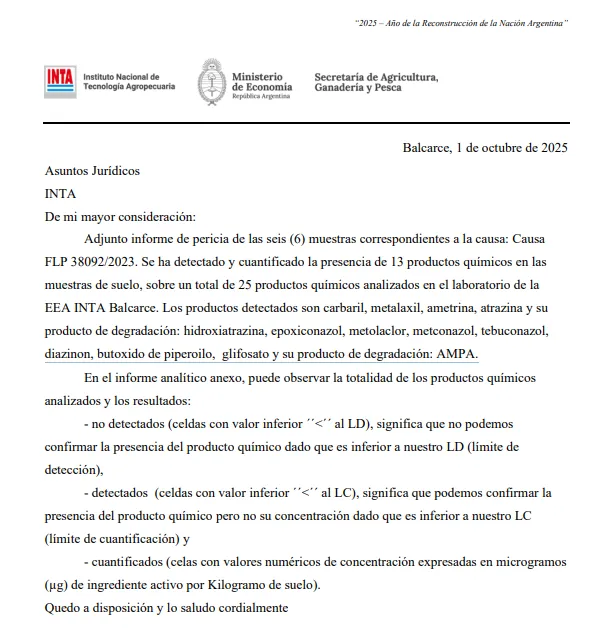 "2025 – Año de la Reconstrucción de la Nación Argentina"

INTA Instituto Nacional de Tecnología Agropecuaria

Ministerio de Economía República Argentina

Secretaría de Agricultura, Ganadería y Pesca

Balcarce, 1 de octubre de 2025

Asuntos Jurídicos

INTA

De mi mayor consideración:

Adjunto informe de pericia de las seis (6) muestras correspondientes a la causa: Causa FLP 38092/2023. Se ha detectado y cuantificado la presencia de 13 productos químicos en las muestras de suelo, sobre un total de 25 productos químicos analizados en el laboratorio de la EEA INTA Balcarce. Los productos detectados son carbaril, metalaxil, ametrina, atrazina y su producto de degradación: hidroxiatrazina, epoxiconazol, metolaclor, metconazol, tebuconazol, diazinon, butoxido de piperoilo, glifosato y su producto de degradación: AMPA.

En el informe analítico anexo, puede observar la totalidad de los productos químicos analizados y los resultados:

- no detectados (celdas con valor inferior ´´<´´ al LD), significa que no podemos confirmar la presencia del producto químico dado que es inferior a nuestro LD (límite de detección),

- detectados (celdas con valor inferior ´´<´´ al LC), significa que podemos confirmar la presencia del producto químico pero no su concentración dado que es inferior a nuestro LC (límite de cuantificación) y

- cuantificados (celas con valores numéricos de concentración expresadas en microgramos (µg) de ingrediente activo por Kilogramo de suelo).

Quedo a disposición y lo saludo cordialmente